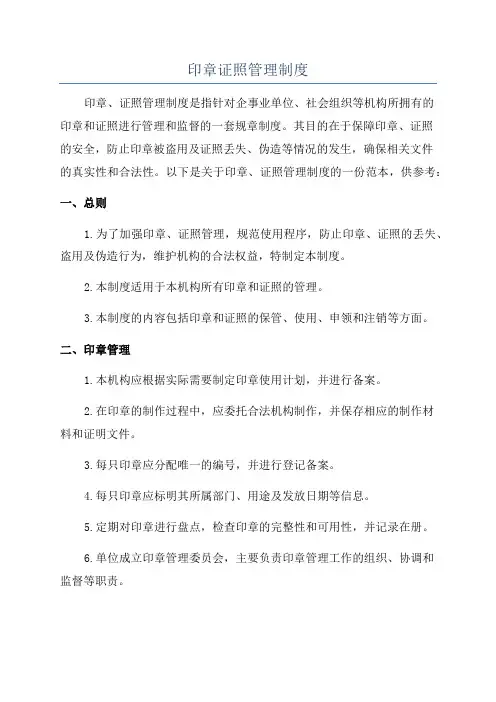 印章证照管理制度

印章、证照管理制度是指针对企事业单位、社会组织等机构所拥有的印章和证照进行管理和监督的一套规章制度。其目的在于保障印章、证照的安全，防止印章被盗用及证照丢失、伪造等情况的发生，确保相关文件的真实性和合法性。以下是关于印章、证照管理制度的一份范本，供参考：

一、总则

1.为了加强印章、证照管理，规范使用程序，防止印章、证照的丢失、盗用及伪造行为，维护机构的合法权益，特制定本制度。

2.本制度适用于本机构所有印章和证照的管理。

3.本制度的内容包括印章和证照的保管、使用、申领和注销等方面。

二、印章管理

1.本机构应根据实际需要制定印章使用计划，并进行备案。

2.在印章的制作过程中，应委托合法机构制作，并保存相应的制作材料和证明文件。

3.每只印章应分配唯一的编号，并进行登记备案。

4.每只印章应标明其所属部门、用途及发放日期等信息。

5.定期对印章进行盘点，检查印章的完整性和可用性，并记录在册。

6.单位成立印章管理委员会，主要负责印章管理工作的组织、协调和监督等职责。